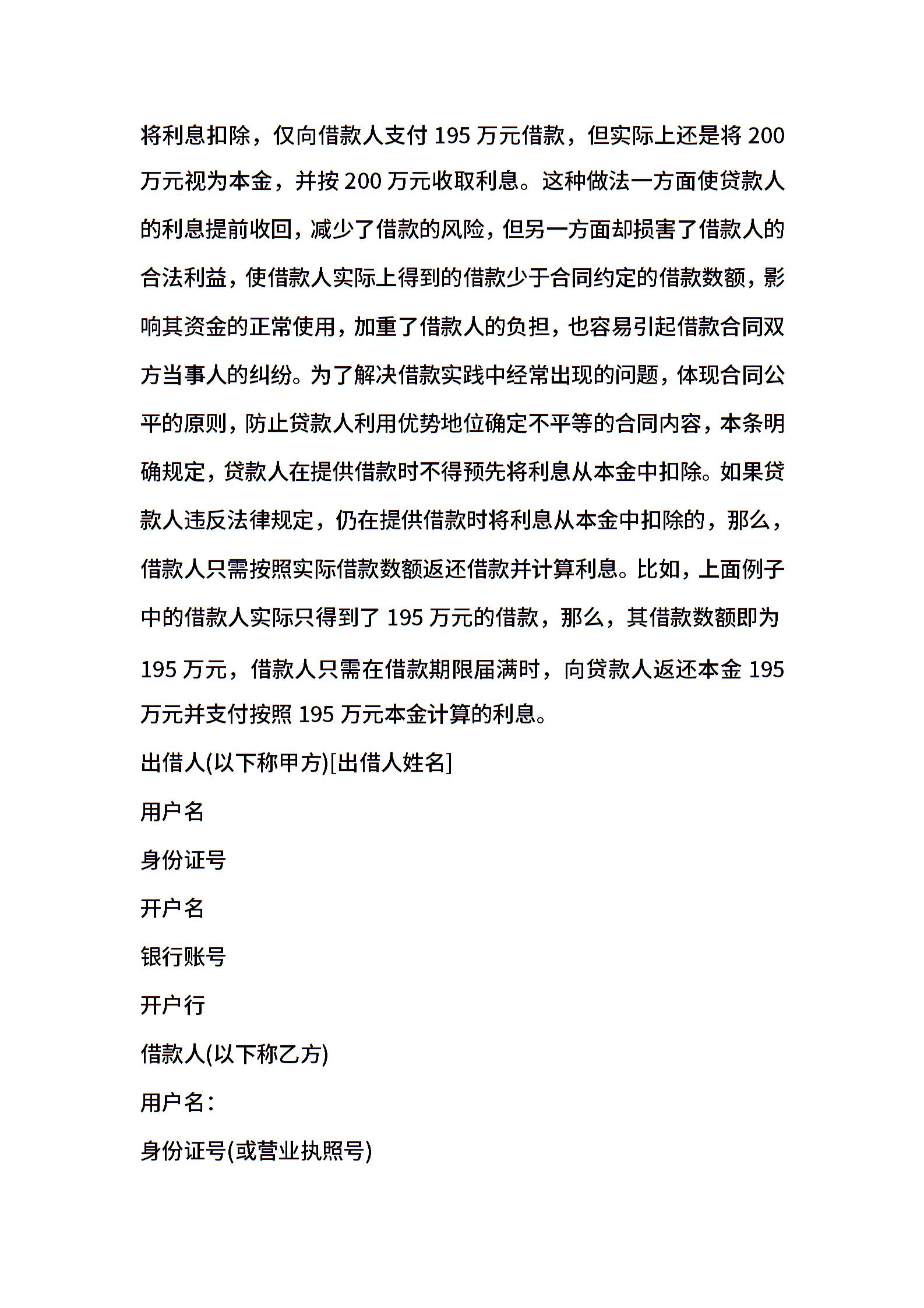 将利息扣除，仅向借款人支付 195 万元借款，但实际上还是将 200 万元视为本金，并按 200 万元收取利息。这种做法一方面使贷款人的利息提前收回，减少了借款的风险，但另一方面却损害了借款人的合法利益，使借款人实际上得到的借款少于合同约定的借款数额，影响其资金的正常使用，加重了借款人的负担，也容易引起借款合同双方当事人的纠纷。为了解决借款实践中经常出现的问题，体现合同公平的原则，防止贷款人利用优势地位确定不平等的合同内容，本条明确规定，贷款人在提供借款时不得预先将利息从本金中扣除。如果贷款人违反法律规定，仍在提供借款时将利息从本金中扣除的，那么，借款人只需按照实际借款数额返还借款并计算利息。比如，上面例子中的借款人实际只得到了 195 万元的借款，那么，其借款数额即为 195 万元，借款人只需在借款期限届满时，向贷款人返还本金 195 万元并支付按照 195 万元本金计算的利息。

出借人(以下称甲方)[出借人姓名]

用户名

身份证号

开户名

银行账号

开户行

借款人(以下称乙方)

用户名:

身份证号(或营业执照号)